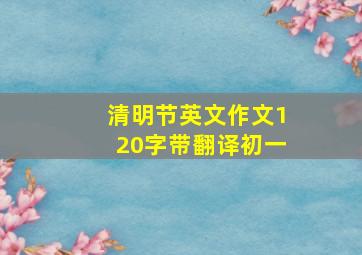 清明节英文作文120字带翻译初一